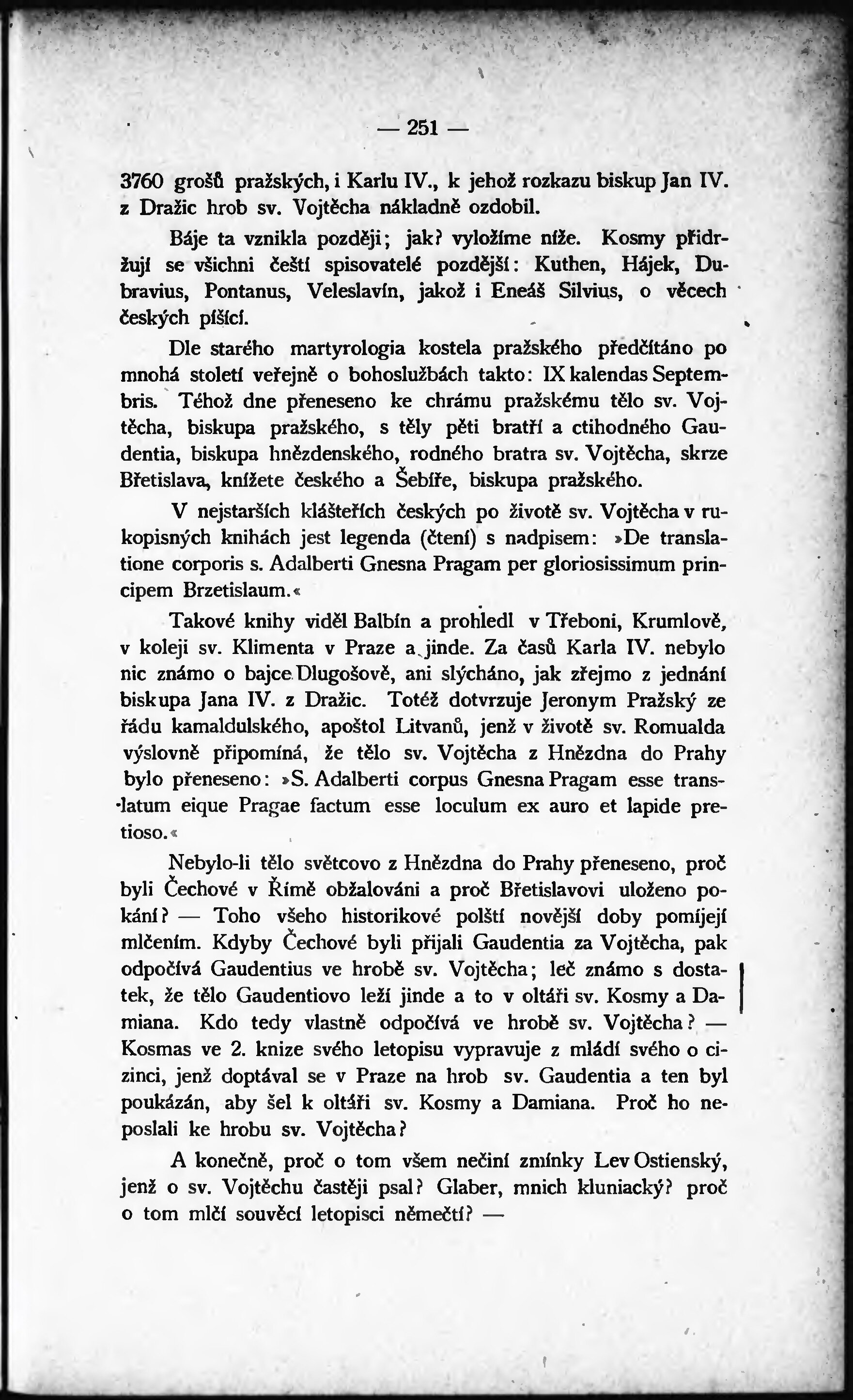 — 251 —

3760 grošů pražských, i Karlu IV., k jehož rozkazu biskup Jan IV. z Dražic hrob sv. Vojtěcha nákladně ozdobil.

Báje ta vznikla později; jak? vyložíme níže. Kosmy přidržují se všichni čeští spisovatelé pozdější: Kuthen, Hájek, Dubravius, Pontanus, Veleslavín, jakož i Eneáš Silvius, o věcech českých píšící.

Dle starého martyrologia kostela pražského předčítáno po mnohá století veřejně o bohoslužbách takto: IX kalendas Septembris. Téhož dne přeneseno ke chrámu pražskému tělo sv. Vojtěcha, biskupa pražského, s těly pěti bratří a ctihodného Gaudentia, biskupa hnězdenského, rodného bratra sv. Vojtěcha, skrze Břetislava, knížete českého a Šebíře, biskupa pražského.

V nejstarších klášteřích českých po životě sv. Vojtěcha v rukopisných knihách jest legenda (čtení) s nadpisem: »De translatione corporis s. Adalberti Gnesna Pragam per gloriosissimum principem Brzetislaum.«

Takové knihy viděl Balbín a prohledl v Třeboni, Krumlově, v koleji sv. Klimenta v Praze a jinde. Za časů Karla IV. nebylo nic známo o bajce Dlugošově, ani slýcháno, jak zřejmo z jednání biskupa Jana IV. z Dražic. Totéž dotvrzuje Jeronym Pražský ze řádu kamaldulského, apoštol Litvanů, jenž v životě sv. Romualda výslovně připomíná, že tělo sv. Vojtěcha z Hnězdna do Prahy bylo přeneseno: »S. Adalberti corpus Gnesna Pragam esse translatum eique Pragae factum esse loculum ex auro et lapide pretioso.«

Nebylo-li tělo světcovo z Hnězdna do Prahy přeneseno, proč byli Čechové v Římě obžalováni a proč Břetislavovi uloženo pokání? — Toho všeho historikové polští novější doby pomíjejí mlčením. Kdyby Čechové byli přijali Gaudentia za Vojtěcha, pak odpočívá Gaudentius ve hrobě sv. Vojtěcha; leč známo s dostatek, že tělo Gaudentiovo leží jinde a to v oltáři sv. Kosmy a Damiana. Kdo tedy vlastně odpočívá ve hrobě sv. Vojtěcha? — Kosmas ve 2. knize svého letopisu vypravuje z mládí svého o cizinci, jenž doptával se v Praze na hrob sv. Gaudentia a ten byl poukázán, aby šel k oltáři sv. Kosmy a Damiana. Proč ho neposlali ke hrobu sv. Vojtěcha?

A konečně, proč o tom všem nečiní zmínky Lev Ostienský, jenž o sv. Vojtěchu častěji psal? Glaber, mnich kluniacký? proč o tom mlčí souvěcí letopisci němečtí? —